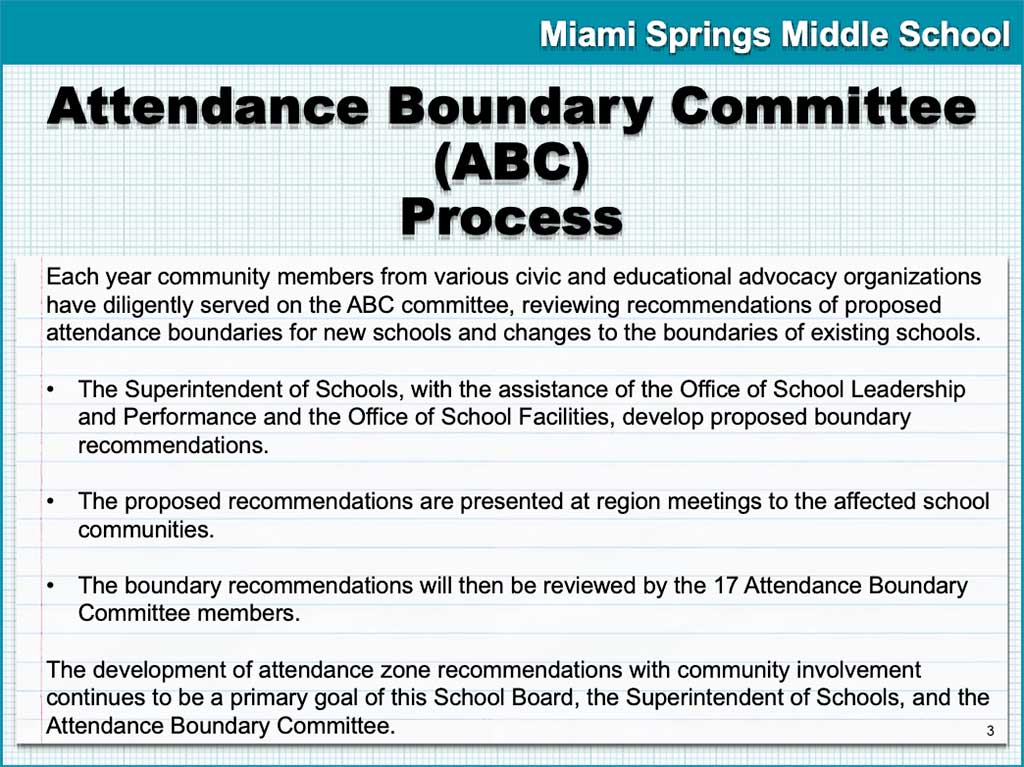 Miami Springs Middle School

Attendance Boundary Committee (ABC) Process

Each year community members from various civic and educational advocacy organizations have diligently served on the ABC committee, reviewing recommendations of proposed attendance boundaries for new schools and changes to the boundaries of existing schools.

• The Superintendent of Schools, with the assistance of the Office of School Leadership and Performance and the Office of School Facilities, develop proposed boundary recommendations.

• The proposed recommendations are presented at region meetings to the affected school communities.

• The boundary recommendations will then be reviewed by the 17 Attendance Boundary Committee members.

The development of attendance zone recommendations with community involvement continues to be a primary goal of this School Board, the Superintendent of Schools, and the Attendance Boundary Committee.

3